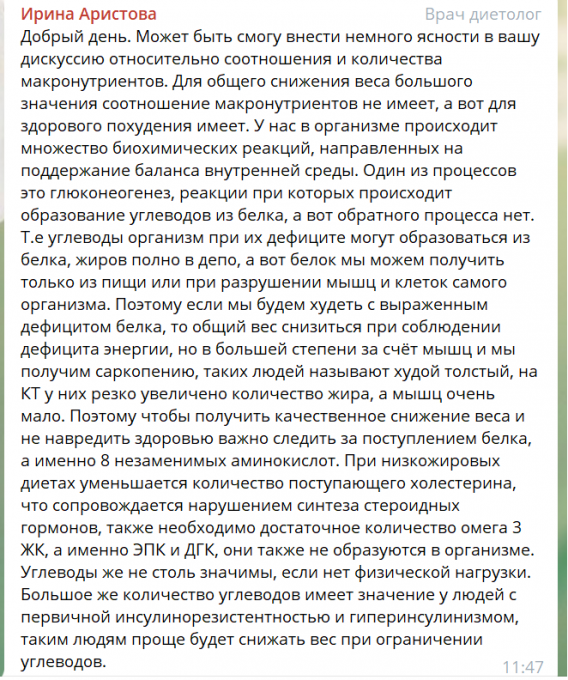 Ирина Аристова
Врач диетолог

Добрый день. Может быть смогу внести немного ясности в вашу дискуссию относительно соотношения и количества макронутриентов. Для общего снижения веса большого значения соотношение макронутриентов не имеет, а вот для здорового похудения имеет. У нас в организме происходит множество биохимических реакций, направленных на поддержание баланса внутренней среды. Один из процессов это глюконеогенез, реакции при которых происходит образование углеводов из белка, а вот обратного процесса нет. Т.е углеводы организм при их дефиците могут образоваться из белка, жиров полно в депо, а вот белок мы можем получить только из пищи или при разрушении мышц и клеток самого организма. Поэтому если мы будем худеть с выраженным дефицитом белка, то общий вес снизиться при соблюдении дефицита энергии, но в большей степени за счёт мышц и мы получим саркопению, таких людей называют худой толстый, на КТ у них резко увеличено количество жира, а мышц очень мало. Поэтому чтобы получить качественное снижение веса и не навредить здоровью важно следить за поступлением белка, а именно 8 незаменимых аминокислот. При низкожировых диетах уменьшается количество поступающего холестерина, что сопровождается нарушением синтеза стероидных гормонов, также необходимо достаточное количество омега 3 ЖК, а именно ЭПК и ДГК, они также не образуются в организме. Углеводы же не столь значимы, если нет физической нагрузки. Большое же количество углеводов имеет значение у людей с первичной инсулинорезистентностью и гиперинсулинизмом, таким людям проще будет снижать вес при ограничении углеводов.
11:47